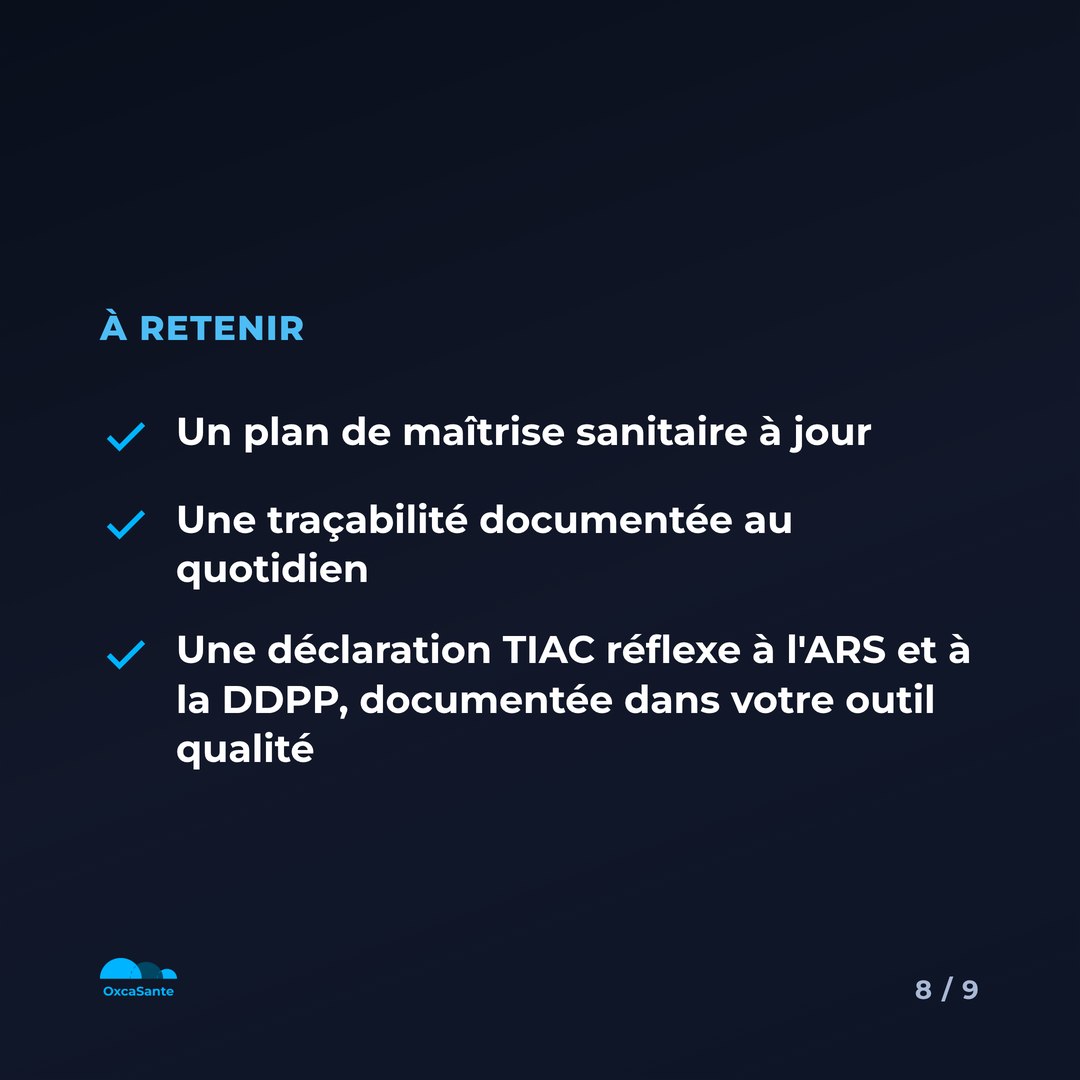 À RETENIR

Un plan de maîtrise sanitaire à jour

Une traçabilité documentée au quotidien

Une déclaration TIAC réflexe à l'ARS et à la DDPP, documentée dans votre outil qualité

OxcaSante

8 / 9